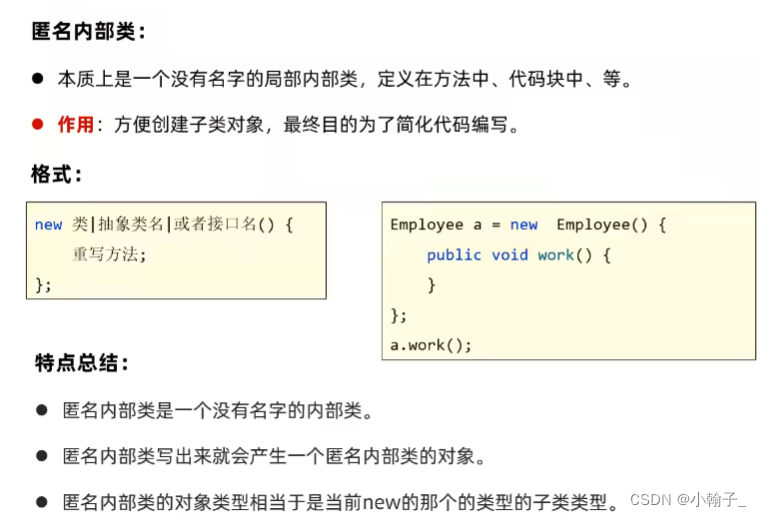 匿名内部类：

• 本质上是一个没有名字的局部内部类，定义在方法中、代码块中、等。

• 作用：方便创建子类对象，最终目的为了简化代码编写。

格式：

new 类|抽象类名|或者接口名() {
    重写方法;
};

Employee a = new  Employee() {
    public void work() {
    }
};
a.work();

特点总结：

• 匿名内部类是一个没有名字的内部类。

• 匿名内部类写出来就会产生一个匿名内部类的对象。

• 匿名内部类的对象类型相当于是当前new的那个的类型的子类类型。

CSDN @小翰子_